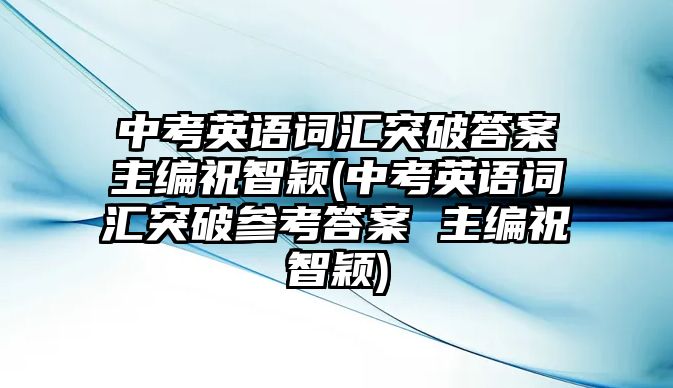 中考英语词汇突破答案主编祝智颖(中考英语词汇突破参考答案 主编祝智颖)